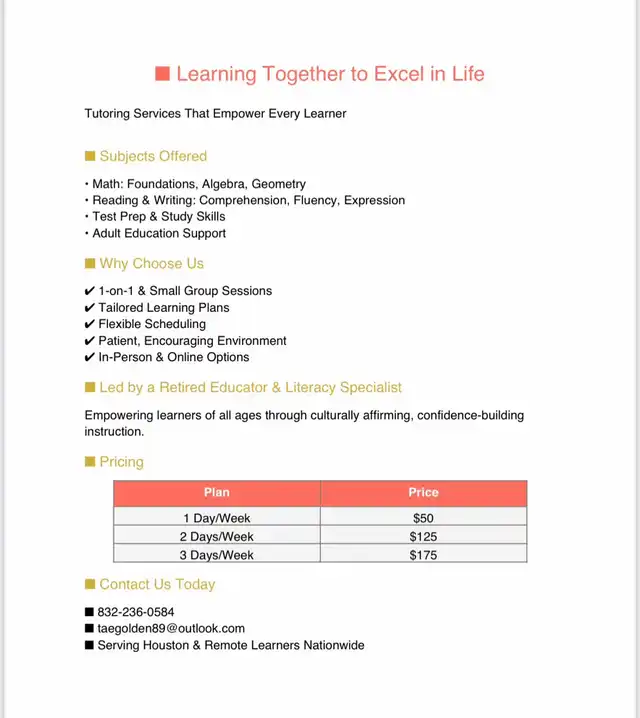 ■ Learning Together to Excel in Life

Tutoring Services That Empower Every Learner

■ Subjects Offered

• Math: Foundations, Algebra, Geometry
• Reading & Writing: Comprehension, Fluency, Expression
• Test Prep & Study Skills
• Adult Education Support

■ Why Choose Us

✔ 1-on-1 & Small Group Sessions
✔ Tailored Learning Plans
✔ Flexible Scheduling
✔ Patient, Encouraging Environment
✔ In-Person & Online Options

■ Led by a Retired Educator & Literacy Specialist

Empowering learners of all ages through culturally affirming, confidence-building instruction.

■ Pricing

| Plan | Price |
|---|---|
| 1 Day/Week | \$50 |
| 2 Days/Week | \$125 |
| 3 Days/Week | \$175 |

■ Contact Us Today

■ 832-236-0584
■ taegolden89@outlook.com
■ Serving Houston & Remote Learners Nationwide